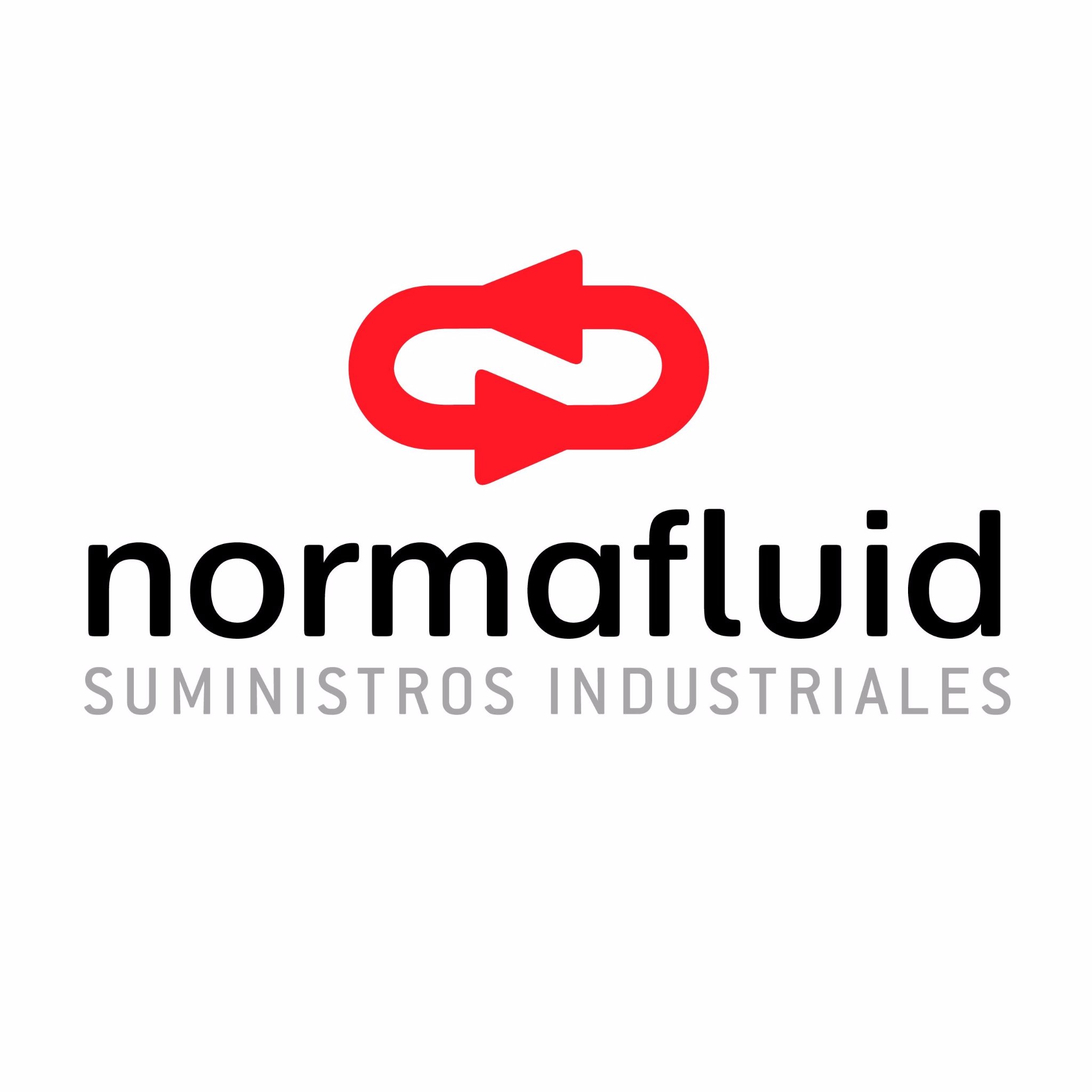 normafluid
SUMINISTROS INDUSTRIALES